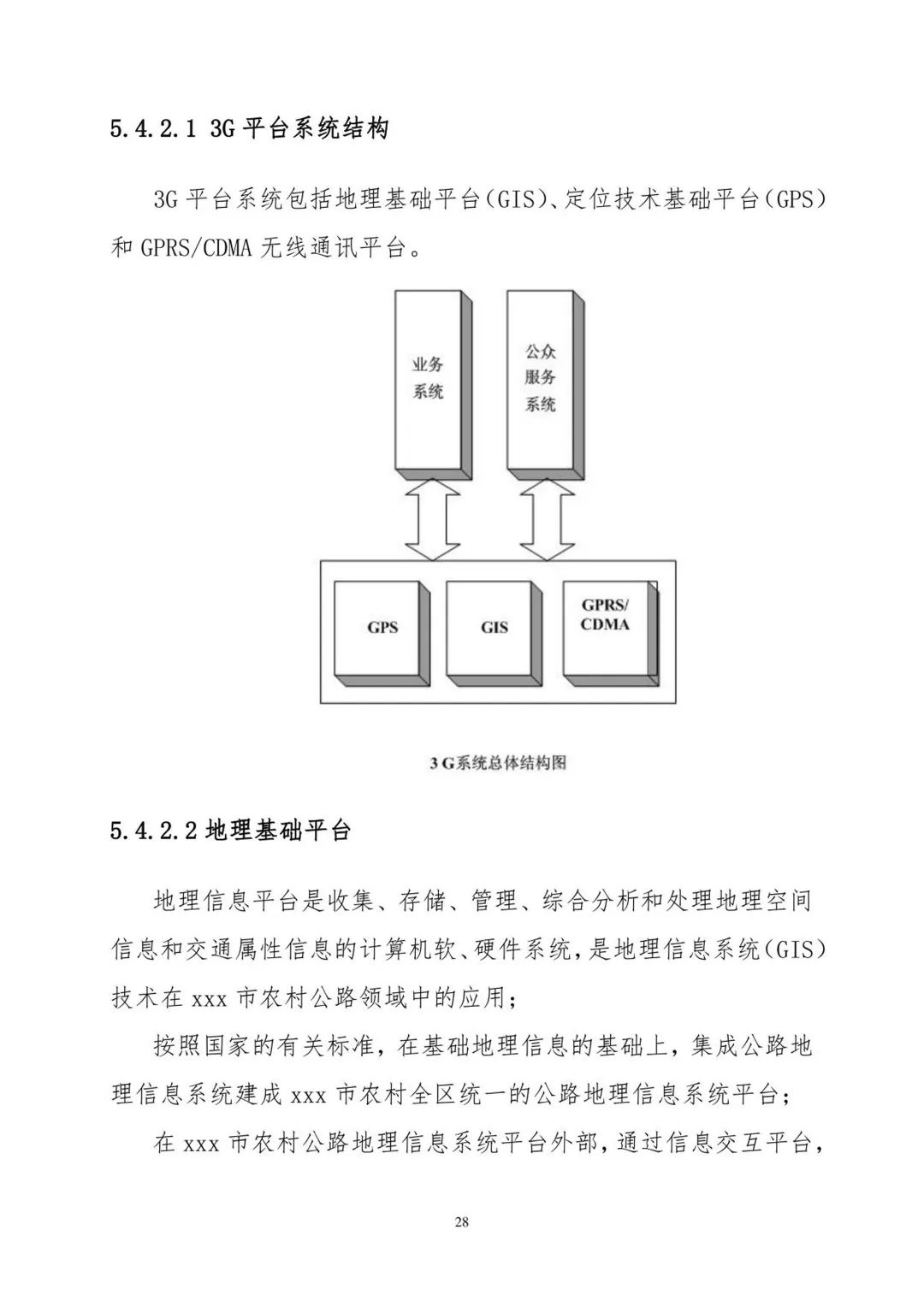 5.4.2.1 3G 平台系统结构

3G 平台系统包括地理基础平台(GIS)、定位技术基础平台(GPS)和 GPRS/CDMA 无线通讯平台。

业务系统

公众服务系统

GPS

GIS

GPRS/CDMA

3 G系统总体结构图

5.4.2.2 地理基础平台

地理信息平台是收集、存储、管理、综合分析和处理地理空间信息和交通属性信息的计算机软、硬件系统，是地理信息系统(GIS)技术在 xxx 市农村公路领域中的应用；

按照国家的有关标准，在基础地理信息的基础上，集成公路地理信息系统建成 xxx 市农村全区统一的公路地理信息系统平台；

在 xxx 市农村公路地理信息系统平台外部，通过信息交互平台，

28